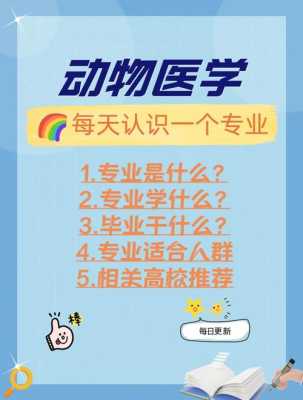 动物医学

每天认识一个专业

1.专业是什么?
2.专业学什么?
3.毕业干什么?
4.专业适合人群
5.相关高校推荐

棒

每日更新